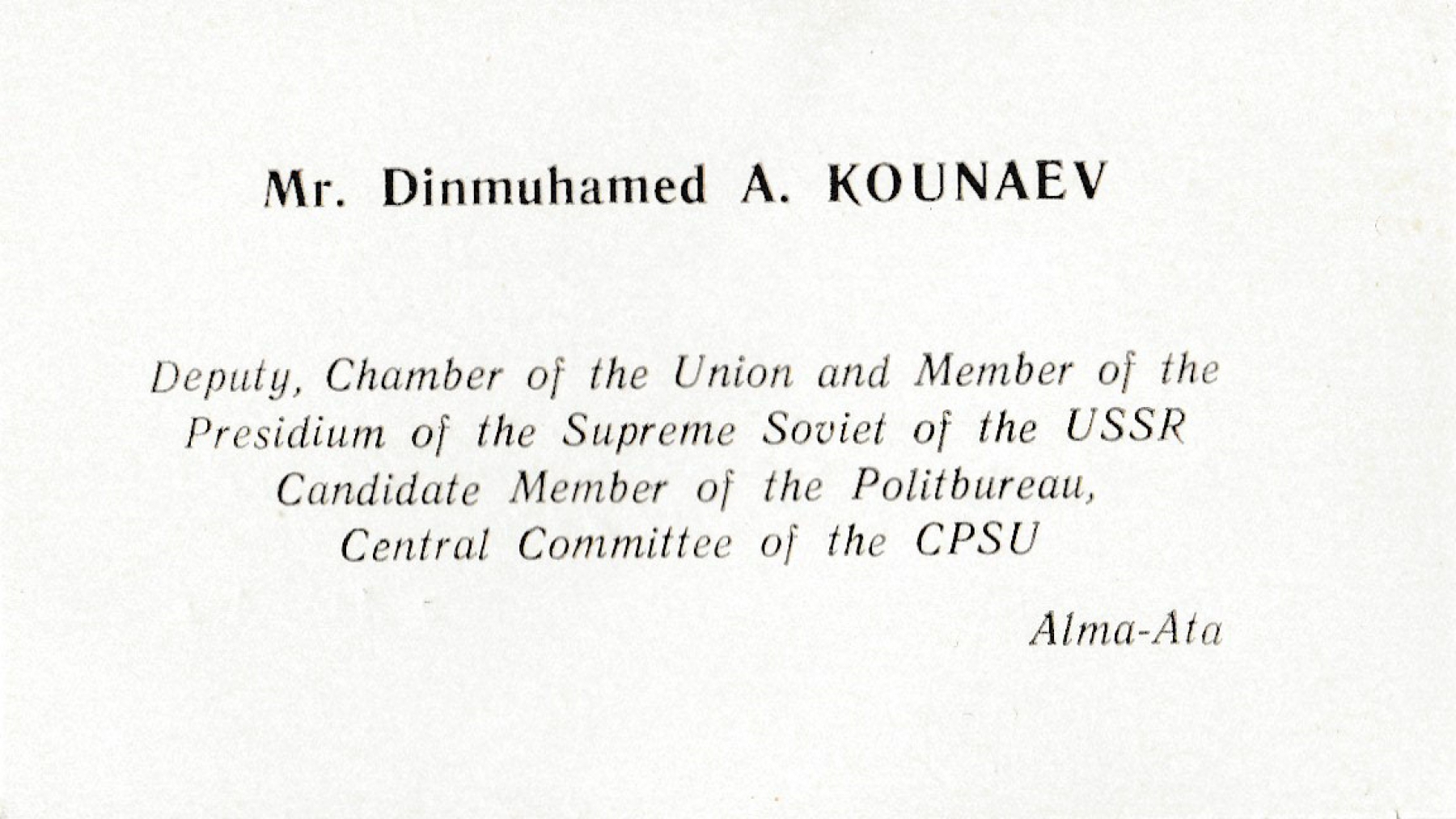 Mr. Dinmuhamed A. KOUNAEV

Deputy, Chamber of the Union and Member of the Presidium of the Supreme Soviet of the USSR
Candidate Member of the Politbureau,
Central Committee of the CPSU

Alma-Ata